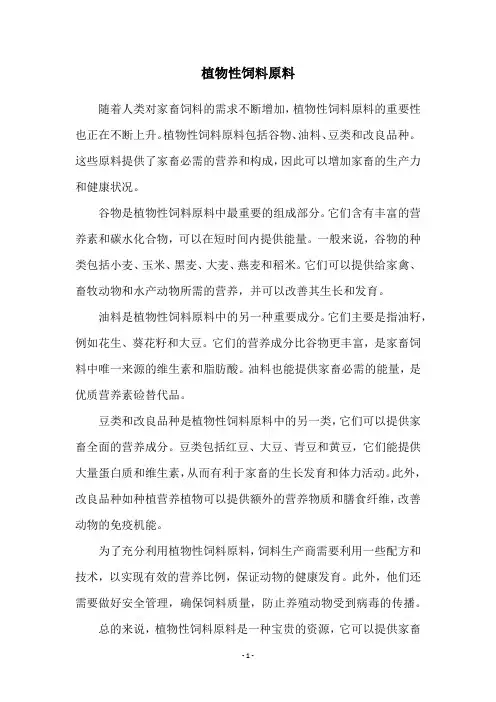 植物性饲料原料

随着人类对家畜饲料的需求不断增加，植物性饲料原料的重要性也正在不断上升。植物性饲料原料包括谷物、油料、豆类和改良品种。这些原料提供了家畜必需的营养和构成，因此可以增加家畜的生产力和健康状况。

谷物是植物性饲料原料中最重要的组成部分。它们含有丰富的营养素和碳水化合物，可以在短时间内提供能量。一般来说，谷物的种类包括小麦、玉米、黑麦、大麦、燕麦和稻米。它们可以提供给家禽、畜牧动物和水产动物所需的营养，并可以改善其生长和发育。

油料是植物性饲料原料中的另一种重要成分。它们主要是指油籽，例如花生、葵花籽和大豆。它们的营养成分比谷物更丰富，是家畜饲料中唯一来源的维生素和脂肪酸。油料也能提供家畜必需的能量，是优质营养素础替代品。

豆类和改良品种是植物性饲料原料中的另一类，它们可以提供家畜全面的营养成分。豆类包括红豆、大豆、青豆和黄豆，它们能提供大量蛋白质和维生素，从而有利于家畜的生长发育和体力活动。此外，改良品种如种植营养植物可以提供额外的营养物质和膳食纤维，改善动物的免疫机能。

为了充分利用植物性饲料原料，饲料生产商需要利用一些配方和技术，以实现有效的营养比例，保证动物的健康发育。此外，他们还需要做好安全管理，确保饲料质量，防止养殖动物受到病毒的传播。

总的来说，植物性饲料原料是一种宝贵的资源，它可以提供家畜

- 1 -